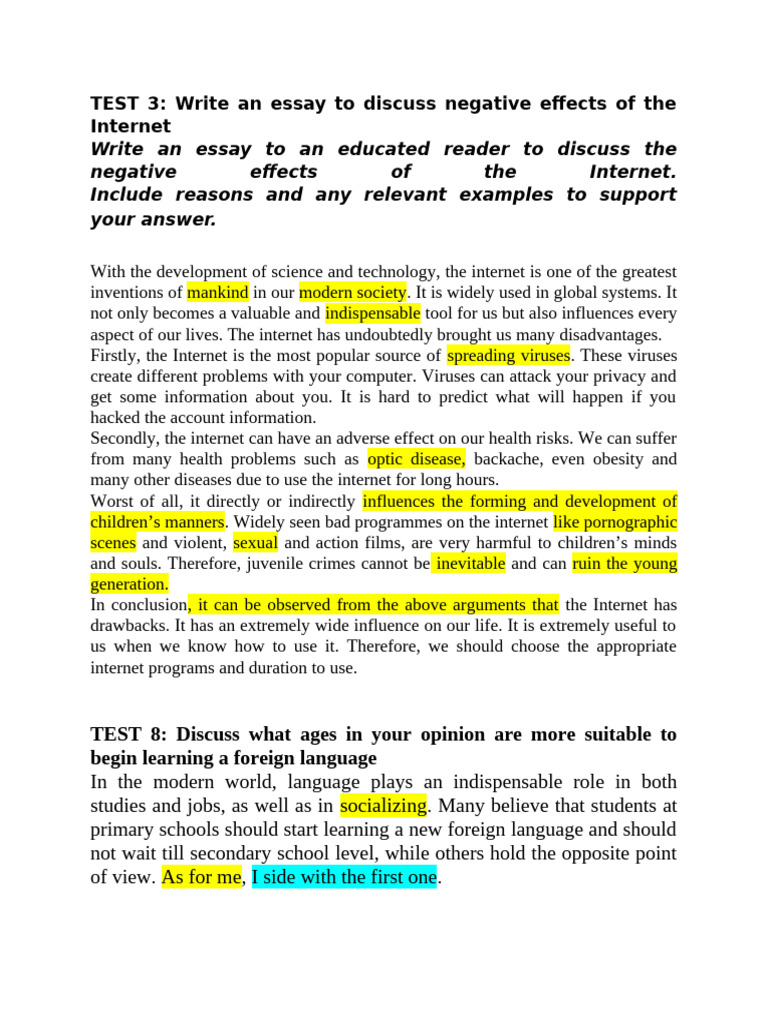 TEST 3: Write an essay to discuss negative effects of the Internet
Write an essay to an educated reader to discuss the negative effects of the Internet. Include reasons and any relevant examples to support your answer.

With the development of science and technology, the internet is one of the greatest inventions of mankind in our modern society. It is widely used in global systems. It not only becomes a valuable and indispensable tool for us but also influences every aspect of our lives. The internet has undoubtedly brought us many disadvantages.
Firstly, the Internet is the most popular source of spreading viruses. These viruses create different problems with your computer. Viruses can attack your privacy and get some information about you. It is hard to predict what will happen if you hacked the account information.
Secondly, the internet can have an adverse effect on our health risks. We can suffer from many health problems such as optic disease, backache, even obesity and many other diseases due to use the internet for long hours.
Worst of all, it directly or indirectly influences the forming and development of children's manners. Widely seen bad programmes on the internet like pornographic scenes and violent, sexual and action films, are very harmful to children's minds and souls. Therefore, juvenile crimes cannot be inevitable and can ruin the young generation.
In conclusion, it can be observed from the above arguments that the Internet has drawbacks. It has an extremely wide influence on our life. It is extremely useful to us when we know how to use it. Therefore, we should choose the appropriate internet programs and duration to use.

TEST 8: Discuss what ages in your opinion are more suitable to begin learning a foreign language
In the modern world, language plays an indispensable role in both studies and jobs, as well as in socializing. Many believe that students at primary schools should start learning a new foreign language and should not wait till secondary school level, while others hold the opposite point of view. As for me, I side with the first one.